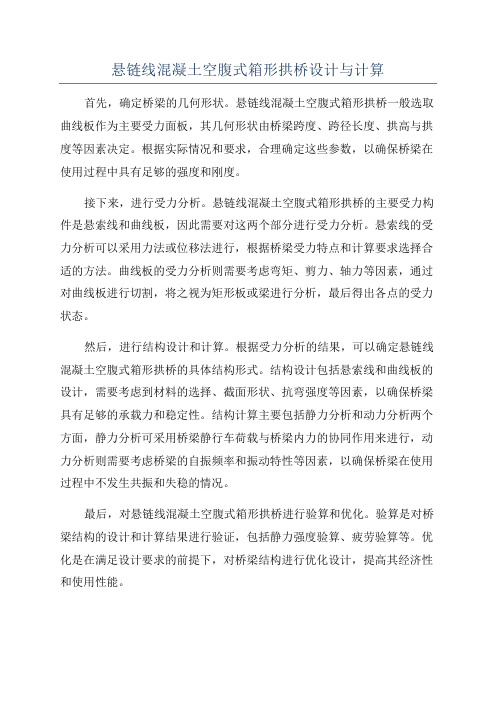 悬链线混凝土空腹式箱形拱桥设计与计算

首先，确定桥梁的几何形状。悬链线混凝土空腹式箱形拱桥一般选取曲线板作为主要受力面板，其几何形状由桥梁跨度、跨径长度、拱高与拱度等因素决定。根据实际情况和要求，合理确定这些参数，以确保桥梁在使用过程中具有足够的强度和刚度。

接下来，进行受力分析。悬链线混凝土空腹式箱形拱桥的主要受力构件是悬索线和曲线板，因此需要对这两个部分进行受力分析。悬索线的受力分析可以采用力法或位移法进行，根据桥梁受力特点和计算要求选择合适的方法。曲线板的受力分析则需要考虑弯矩、剪力、轴力等因素，通过对曲线板进行切割，将之视为矩形板或梁进行分析，最后得出各点的受力状态。

然后，进行结构设计和计算。根据受力分析的结果，可以确定悬链线混凝土空腹式箱形拱桥的具体结构形式。结构设计包括悬索线和曲线板的设计，需要考虑到材料的选择、截面形状、抗弯强度等因素，以确保桥梁具有足够的承载力和稳定性。结构计算主要包括静力分析和动力分析两个方面，静力分析可采用桥梁静行车荷载与桥梁内力的协同作用来进行，动力分析则需要考虑桥梁的自振频率和振动特性等因素，以确保桥梁在使用过程中不发生共振和失稳的情况。

最后，对悬链线混凝土空腹式箱形拱桥进行验算和优化。验算是对桥梁结构的设计和计算结果进行验证，包括静力强度验算、疲劳验算等。优化是在满足设计要求的前提下，对桥梁结构进行优化设计，提高其经济性和使用性能。